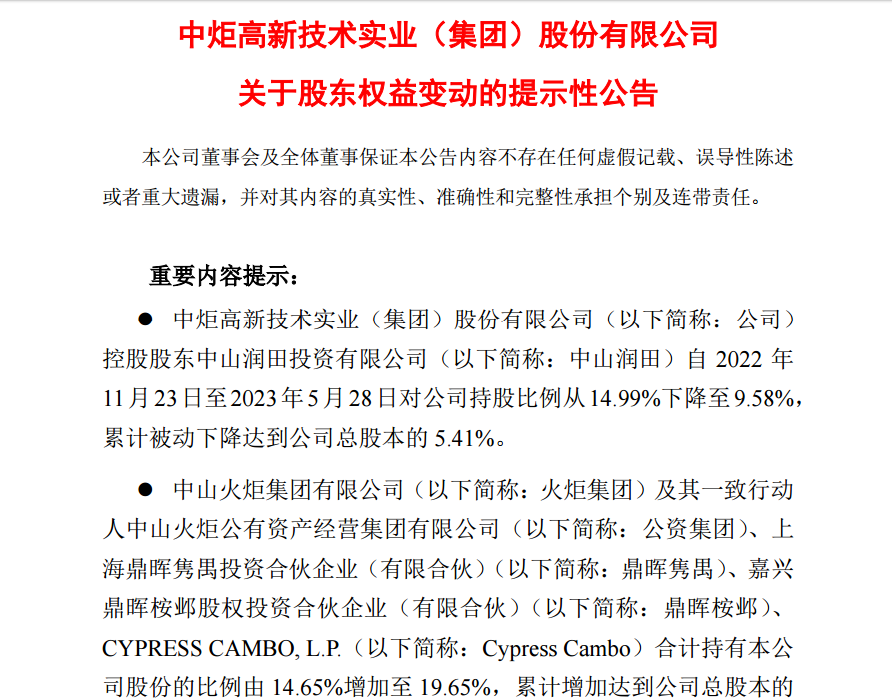 中炬高新技术实业（集团）股份有限公司

关于股东权益变动的提示性公告

本公司董事会及全体董事保证本公告内容不存在任何虚假记载、误导性陈述或者重大遗漏，并对其内容的真实性、准确性和完整性承担个别及连带责任。

重要内容提示：

• 中炬高新技术实业（集团）股份有限公司（以下简称：公司）控股股东中山润田投资有限公司（以下简称：中山润田）自2022年11月23日至2023年5月28日对公司持股比例从14.99%下降至9.58%，累计被动下降达到公司总股本的5.41%。

• 中山火炬集团有限公司（以下简称：火炬集团）及其一致行动人中山火炬公有资产经营集团有限公司（以下简称：公资集团）、上海鼎晖隽禺投资合伙企业（有限合伙）（以下简称：鼎晖隽禺）、嘉兴鼎晖桉邺股权投资合伙企业（有限合伙）（以下简称：鼎晖桉邺）、CYPRESS CAMBO, L.P.（以下简称：Cypress Cambo）合计持有本公司股份的比例由14.65%增加至19.65%，累计增加达到公司总股本的